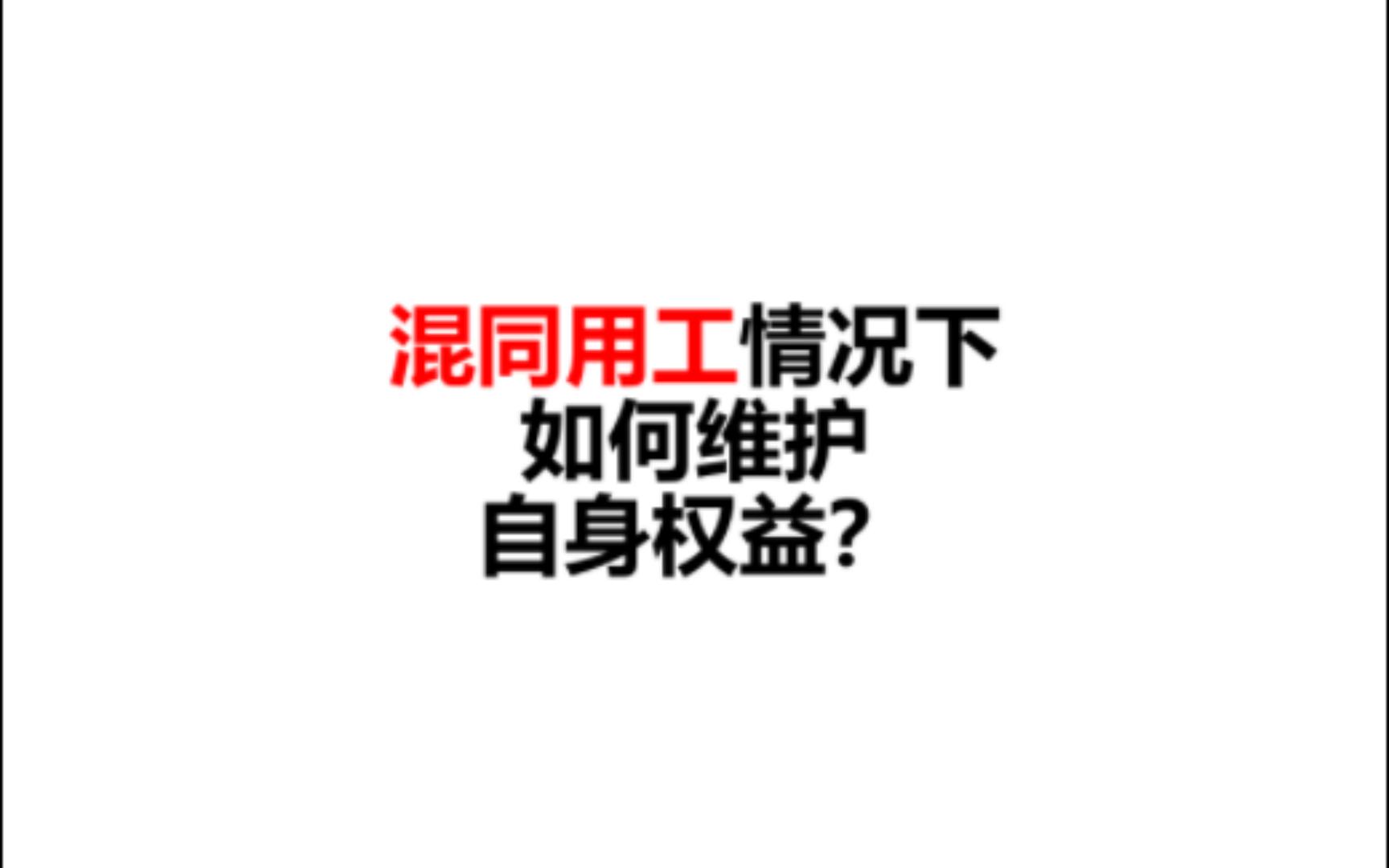 混同用工情况下
如何维护
自身权益？